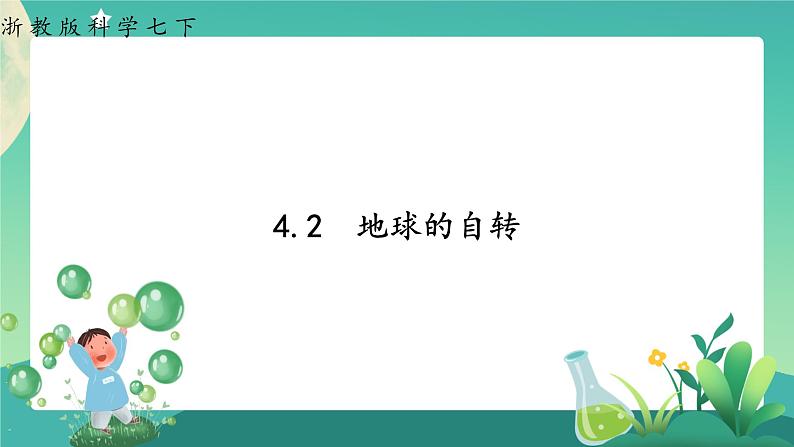 浙教版科学七下

4.2 地球的自转